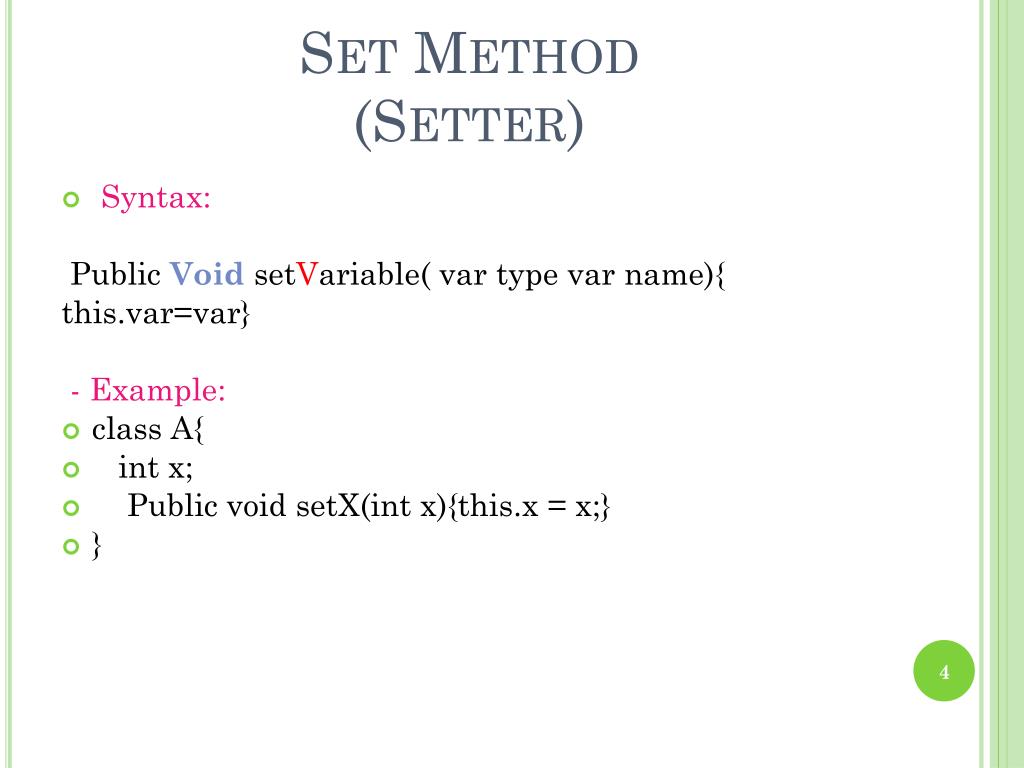 SET METHOD
(SETTER)

Syntax:

Public Void setVariable( var type var name){
this.var=var}

- Example:
class A{
int x;
Public void setX(int x){this.x = x;}
}

4